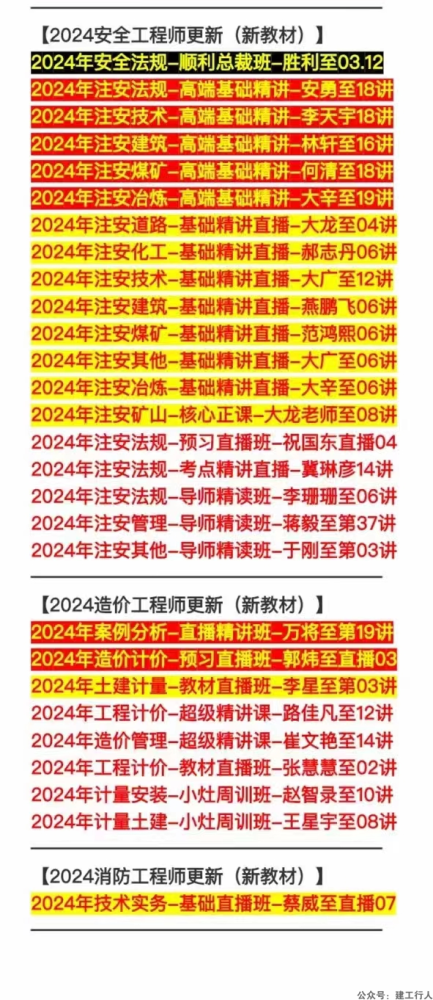 【2024安全工程师更新（新教材）】

2024年安全法规–顺利总裁班–胜利至03.12
2024年注安法规–高端基础精讲–安勇至18讲
2024年注安技术–高端基础精讲–李天宇18讲
2024年注安建筑–高端基础精讲–林轩至16讲
2024年注安煤矿–高端基础精讲–何清至18讲
2024年注安冶炼–高端基础精讲–大辛至19讲
2024年注安道路–基础精讲直播–大龙至04讲
2024年注安化工–基础精讲直播–郝志丹06讲
2024年注安技术–基础精讲直播–大广至12讲
2024年注安建筑–基础精讲直播–燕鹏飞06讲
2024年注安煤矿–基础精讲直播–范鸿熙06讲
2024年注安其他–基础精讲直播–大广至06讲
2024年注安冶炼–基础精讲直播–大辛至06讲
2024年注安矿山–核心正课–大龙老师至08讲
2024年注安法规–预习直播班–祝国东直播04
2024年注安法规–考点精讲直播–冀琳彦14讲
2024年注安法规–导师精读班–李珊珊至06讲
2024年注安管理–导师精读班–蒋毅至第37讲
2024年注安其他–导师精读班–于刚至第03讲

【2024造价工程师更新（新教材）】

2024年案例分析–直播精讲班–万将至第19讲
2024年造价计价–预习直播班–郭炜至直播03
2024年土建计量–教材直播班–李星至第03讲
2024年工程计价–超级精讲课–路佳凡至12讲
2024年造价管理–超级精讲课–崔文艳至14讲
2024年工程计价–教材直播班–张慧慧至02讲
2024年计量安装–小灶周训班–赵智录至10讲
2024年计量土建–小灶周训班–王星宇至08讲

【2024消防工程师更新（新教材）】

2024年技术实务–基础直播班–蔡威至直播07

公众号：建工行人